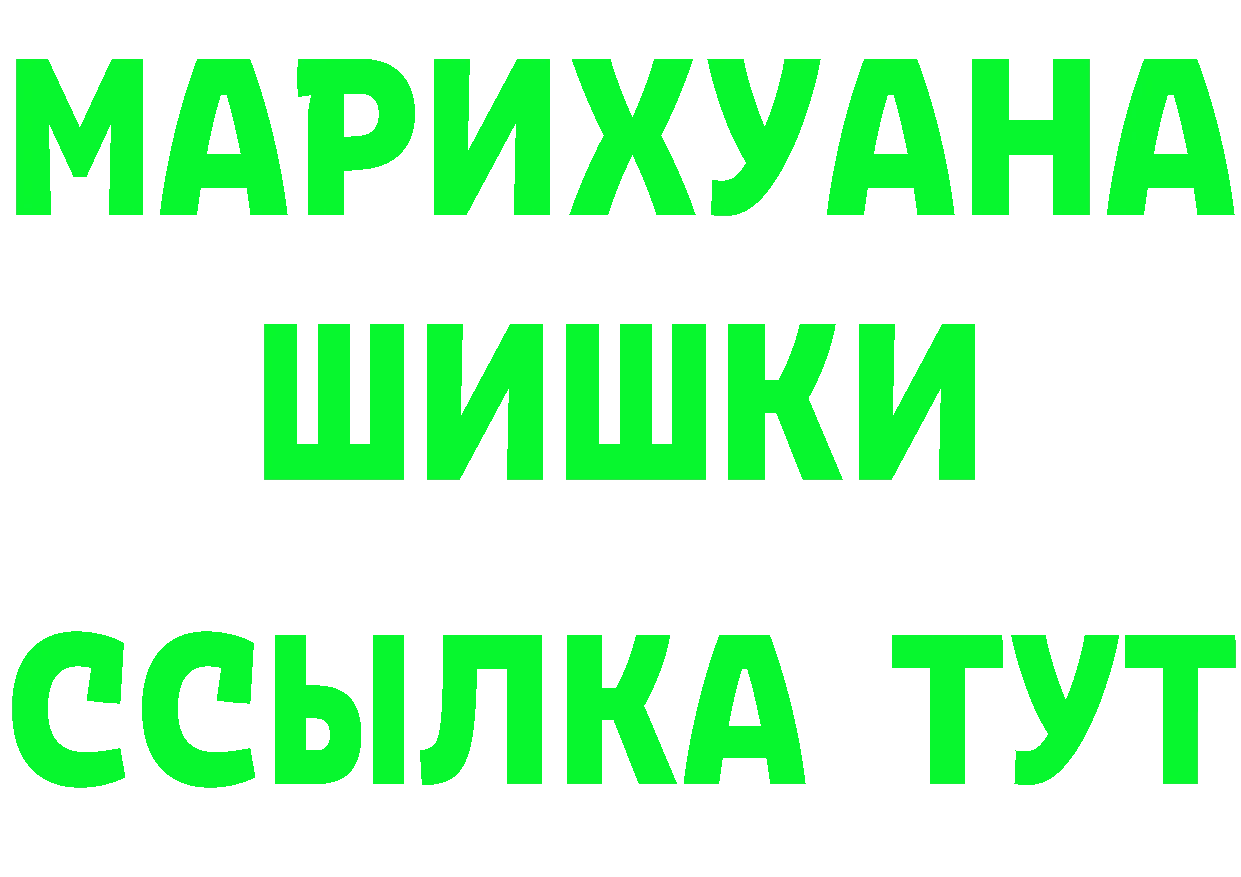 МАРИХУАНА
ШИШКИ
ССЫЛКА ТУТ